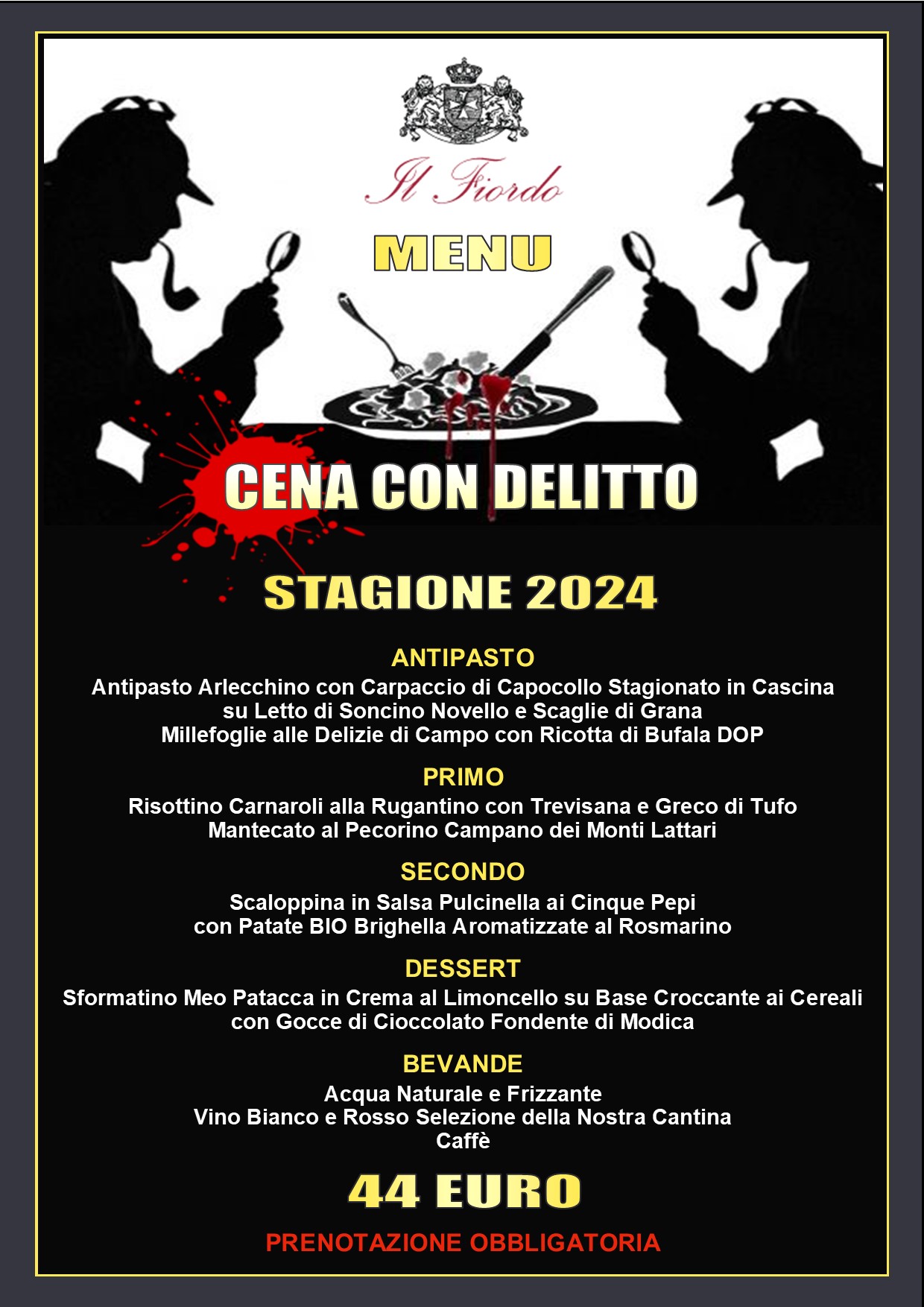 Il Fiordo

MENU

CENA CON DELITTO

STAGIONE 2024

ANTIPASTO

Antipasto Arlecchino con Carpaccio di Capocollo Stagionato in Cascina su Letto di Soncino Novello e Scaglie di Grana
Millefoglie alle Delizie di Campo con Ricotta di Bufala DOP

PRIMO

Risottino Carnaroli alla Rugantino con Trevisana e Greco di Tufo Mantecato al Pecorino Campano dei Monti Lattari

SECONDO

Scaloppina in Salsa Pulcinella ai Cinque Pepi con Patate BIO Brighella Aromatizzate al Rosmarino

DESSERT

Sformatino Meo Patacca in Crema al Limoncello su Base Croccante ai Cereali con Gocce di Cioccolato Fondente di Modica

BEVANDE

Acqua Naturale e Frizzante
Vino Bianco e Rosso Selezione della Nostra Cantina
Caffè

44 EURO

PRENOTAZIONE OBBLIGATORIA